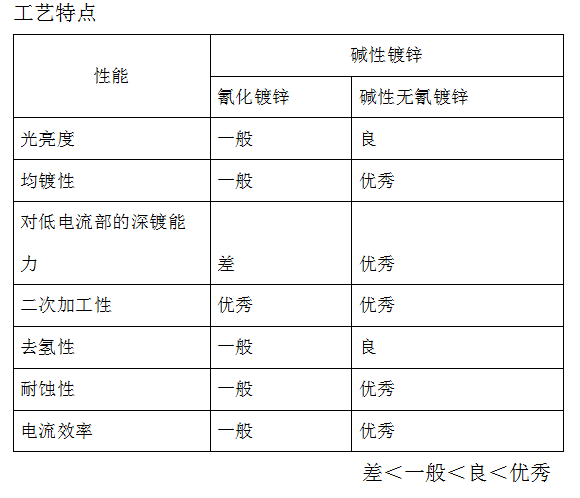 工艺特点

| 性能 | 碱性镀锌 | |
|---|---|---|
| | 氰化镀锌 | 碱性无氰镀锌 |
| 光亮度 | 一般 | 良 |
| 均镀性 | 一般 | 优秀 |
| 对低电流部的深镀能力 | 差 | 优秀 |
| 二次加工性 | 优秀 | 优秀 |
| 去氢性 | 一般 | 良 |
| 耐蚀性 | 一般 | 优秀 |
| 电流效率 | 一般 | 优秀 |

差＜一般＜良＜优秀